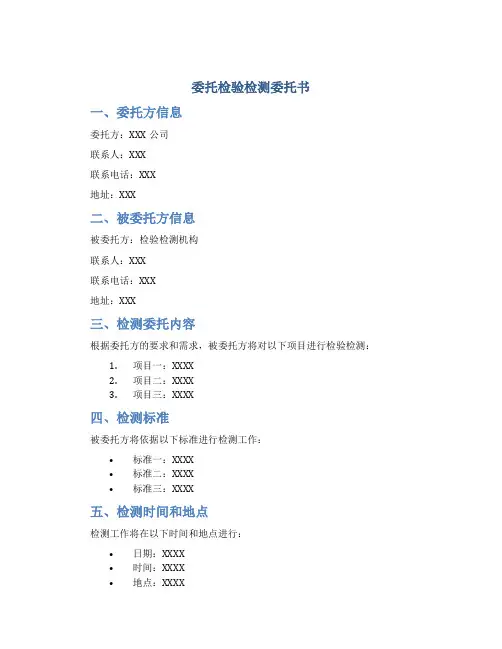 委托检验检测委托书

一、委托方信息

委托方：XXX 公司

联系人：XXX

联系电话：XXX

地址：XXX

二、被委托方信息

被委托方：检验检测机构

联系人：XXX

联系电话：XXX

地址：XXX

三、检测委托内容

根据委托方的要求和需求，被委托方将对以下项目进行检验检测：

1. 项目一：XXXX
2. 项目二：XXXX
3. 项目三：XXXX

四、检测标准

被委托方将依据以下标准进行检测工作：

• 标准一：XXXX
• 标准二：XXXX
• 标准三：XXXX

五、检测时间和地点

检测工作将在以下时间和地点进行：

• 日期：XXXX
• 时间：XXXX
• 地点：XXXX